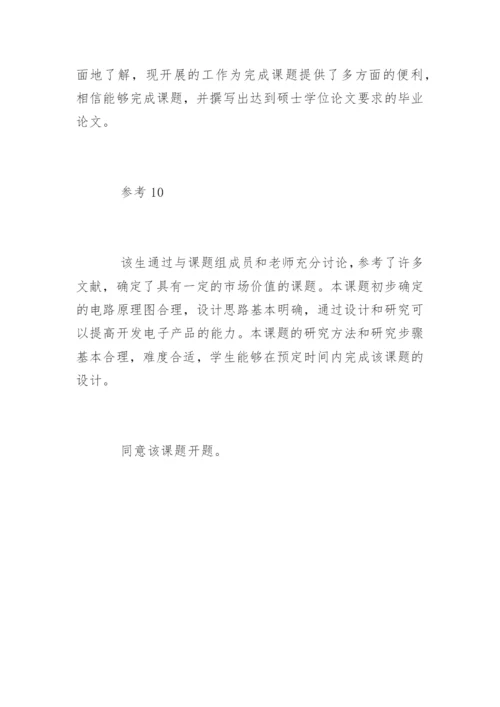 面地了解，现开展的工作为完成课题提供了多方面的便利，相信能够完成课题，并撰写出达到硕士学位论文要求的毕业论文。

参考 10

该生通过与课题组成员和老师充分讨论，参考了许多文献，确定了具有一定的市场价值的课题。本课题初步确定的电路原理图合理，设计思路基本明确，通过设计和研究可以提高开发电子产品的能力。本课题的研究方法和研究步骤基本合理，难度合适，学生能够在预定时间内完成该课题的设计。

同意该课题开题。